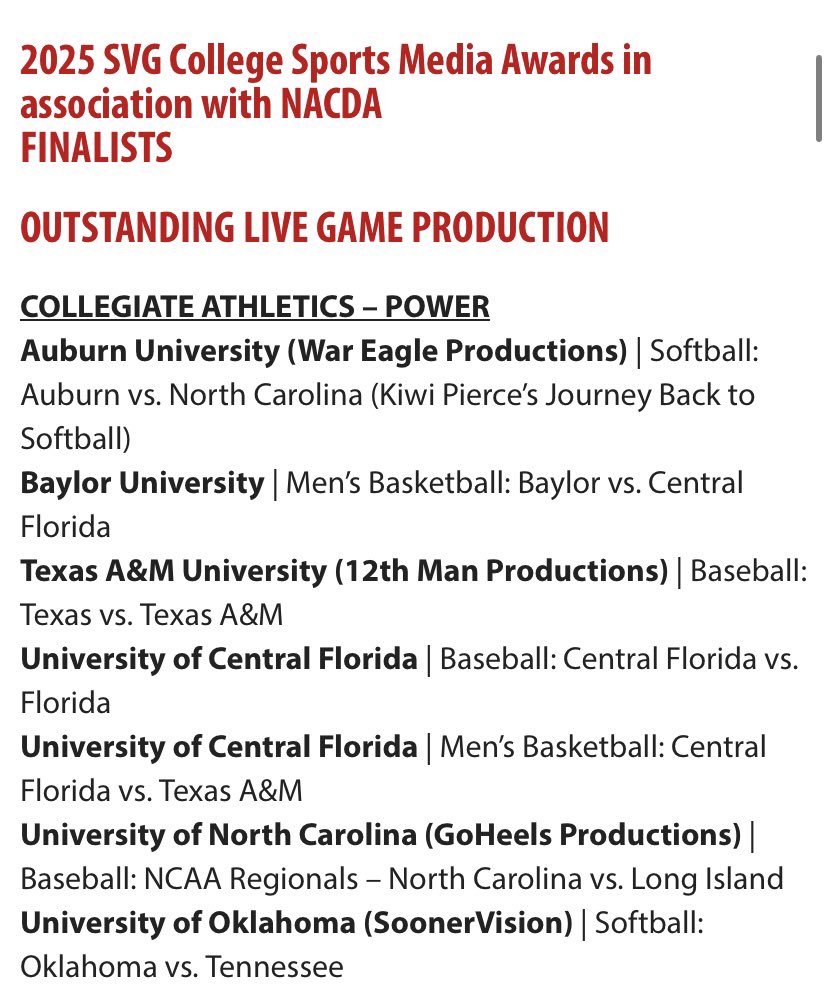 2025 SVG College Sports Media Awards in association with NACDA
FINALISTS

OUTSTANDING LIVE GAME PRODUCTION

COLLEGIATE ATHLETICS – POWER
Auburn University (War Eagle Productions) | Softball: Auburn vs. North Carolina (Kiwi Pierce's Journey Back to Softball)
Baylor University | Men's Basketball: Baylor vs. Central Florida
Texas A&M University (12th Man Productions) | Baseball: Texas vs. Texas A&M
University of Central Florida | Baseball: Central Florida vs. Florida
University of Central Florida | Men's Basketball: Central Florida vs. Texas A&M
University of North Carolina (GoHeels Productions) | Baseball: NCAA Regionals – North Carolina vs. Long Island
University of Oklahoma (SoonerVision) | Softball: Oklahoma vs. Tennessee